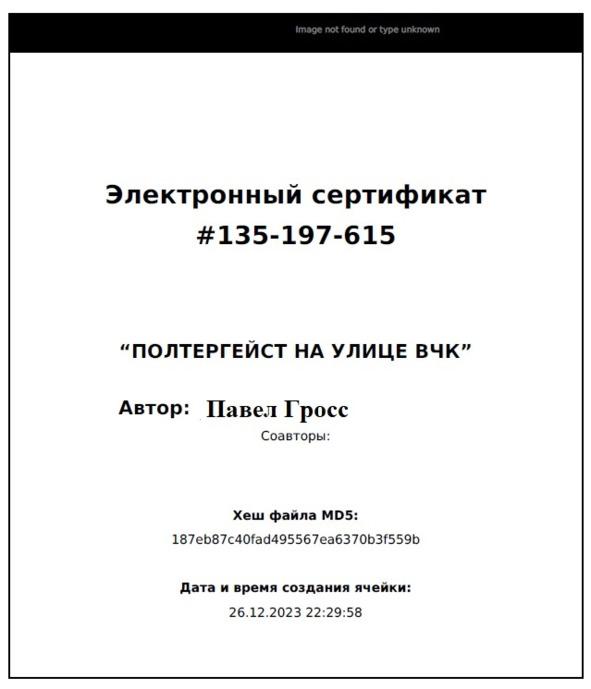 Image not found or type unknown

Электронный сертификат
#135-197-615

"ПОЛТЕРГЕЙСТ НА УЛИЦЕ ВЧК"

Автор: Павел Гросс
Соавторы:

Хеш файла MD5:
187eb87c40fad495567ea6370b3f559b

Дата и время создания ячейки:
26.12.2023 22:29:58